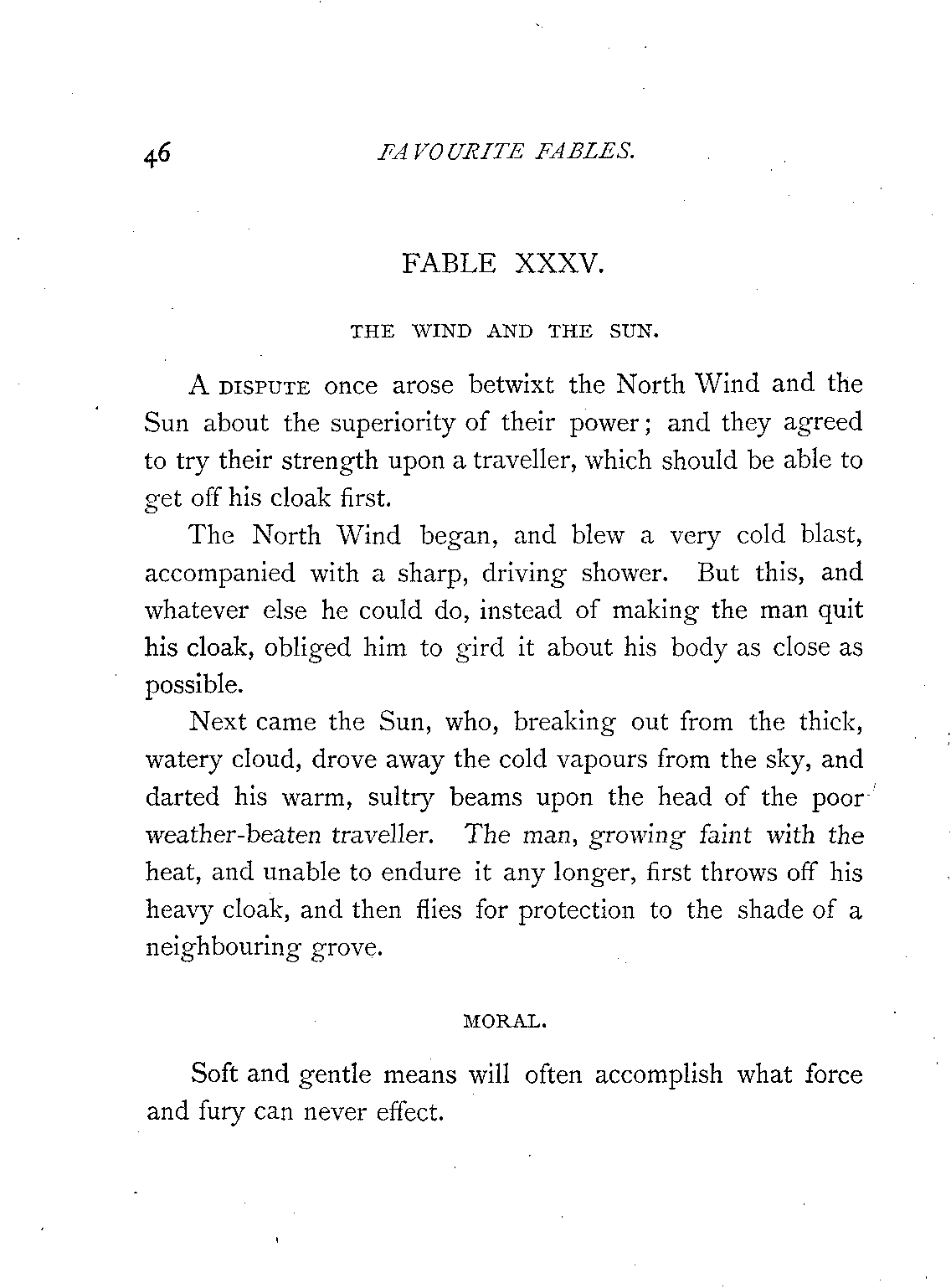 46 FAVOURITE FABLES.

FABLE XXXV.

THE WIND AND THE SUN.

A DISPUTE once arose betwixt the North Wind and the Sun about the superiority of their power; and they agreed to try their strength upon a traveller, which should be able to get off his cloak first.

The North Wind began, and blew a very cold blast, accompanied with a sharp, driving shower. But this, and whatever else he could do, instead of making the man quit his cloak, obliged him to gird it about his body as close as possible.

Next came the Sun, who, breaking out from the thick, watery cloud, drove away the cold vapours from the sky, and darted his warm, sultry beams upon the head of the poor weather-beaten traveller. The man, growing faint with the heat, and unable to endure it any longer, first throws off his heavy cloak, and then flies for protection to the shade of a neighbouring grove.

MORAL.

Soft and gentle means will often accomplish what force and fury can never effect.